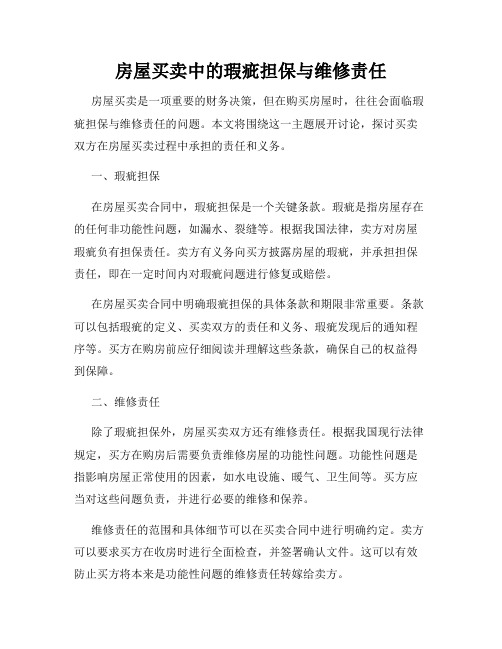 房屋买卖中的瑕疵担保与维修责任

房屋买卖是一项重要的财务决策，但在购买房屋时，往往会面临瑕疵担保与维修责任的问题。本文将围绕这一主题展开讨论，探讨买卖双方在房屋买卖过程中承担的责任和义务。

一、瑕疵担保

在房屋买卖合同中，瑕疵担保是一个关键条款。瑕疵是指房屋存在的任何非功能性问题，如漏水、裂缝等。根据我国法律，卖方对房屋瑕疵负有担保责任。卖方有义务向买方披露房屋的瑕疵，并承担担保责任，即在一定时间内对瑕疵问题进行修复或赔偿。

在房屋买卖合同中明确瑕疵担保的具体条款和期限非常重要。条款可以包括瑕疵的定义、买卖双方的责任和义务、瑕疵发现后的通知程序等。买方在购房前应仔细阅读并理解这些条款，确保自己的权益得到保障。

二、维修责任

除了瑕疵担保外，房屋买卖双方还有维修责任。根据我国现行法律规定，买方在购房后需要负责维修房屋的功能性问题。功能性问题是指影响房屋正常使用的因素，如水电设施、暖气、卫生间等。买方应当对这些问题负责，并进行必要的维修和保养。

维修责任的范围和具体细节可以在买卖合同中进行明确约定。卖方可以要求买方在收房时进行全面检查，并签署确认文件。这可以有效防止买方将本来是功能性问题的维修责任转嫁给卖方。